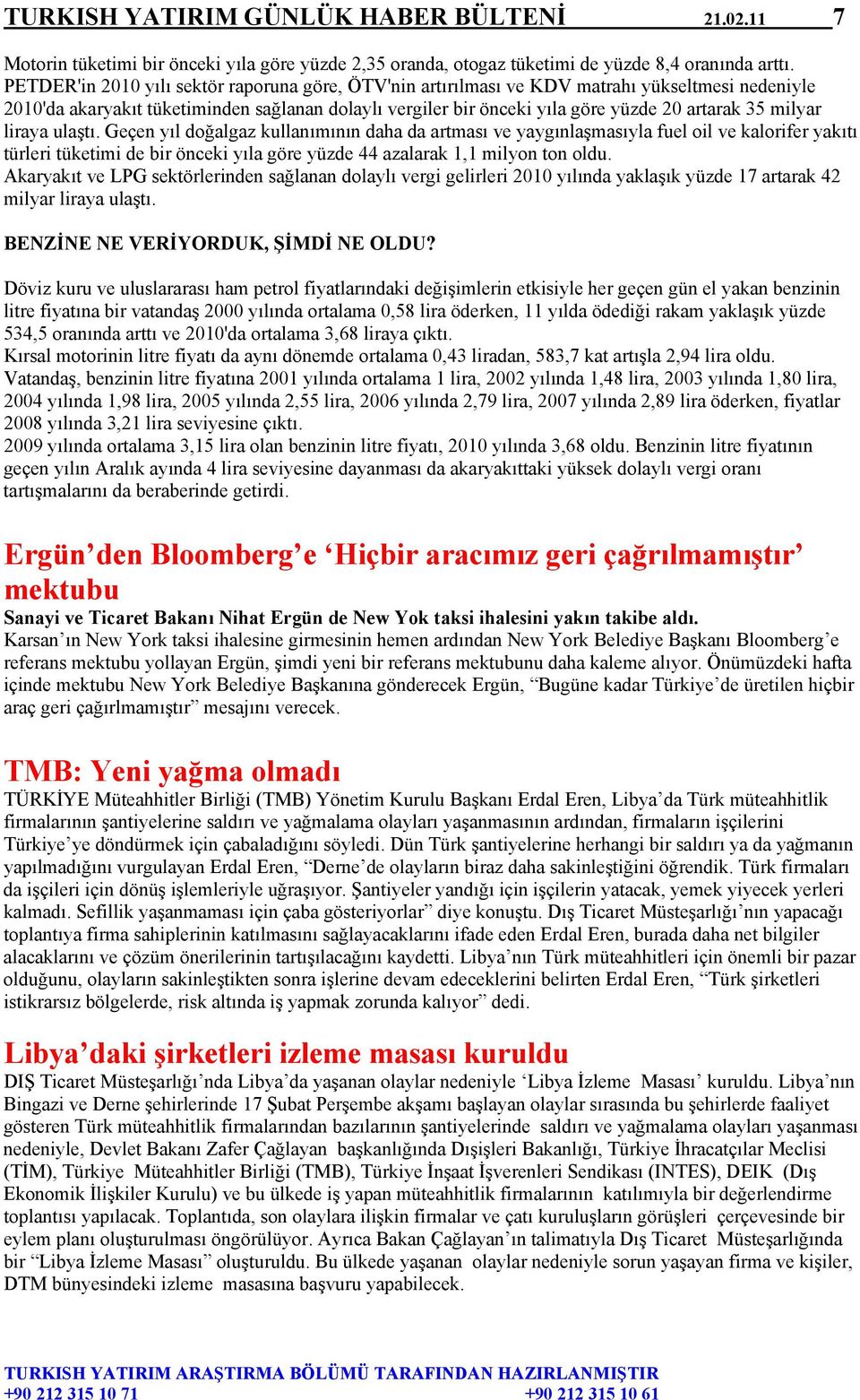 TURKISH YATIRIM GÜNLÜK HABER BÜLTENİ 21.02.11 7

Motorin tüketimi bir önceki yıla göre yüzde 2,35 oranda, otogaz tüketimi de yüzde 8,4 oranında arttı. PETDER'in 2010 yılı sektör raporuna göre, ÖTV'nin artırılması ve KDV matrahı yükseltmesi nedeniyle 2010'da akaryakıt tüketiminden sağlanan dolaylı vergiler bir önceki yıla göre yüzde 20 artarak 35 milyar liraya ulaştı. Geçen yıl doğalgaz kullanımının daha da artması ve yaygınlaşmasıyla fuel oil ve kalorifer yakıtı türleri tüketimi de bir önceki yıla göre yüzde 44 azalarak 1,1 milyon ton oldu.
Akaryakıt ve LPG sektörlerinden sağlanan dolaylı vergi gelirleri 2010 yılında yaklaşık yüzde 17 artarak 42 milyar liraya ulaştı.

BENZİNE NE VERİYORDUK, ŞİMDİ NE OLDU?

Döviz kuru ve uluslararası ham petrol fiyatlarındaki değişimlerin etkisiyle her geçen gün el yakan benzinin litre fiyatına bir vatandaş 2000 yılında ortalama 0,58 lira öderken, 11 yılda ödediği rakam yaklaşık yüzde 534,5 oranında arttı ve 2010'da ortalama 3,68 liraya çıktı.
Kırsal motorinin litre fiyatı da aynı dönemde ortalama 0,43 liradan, 583,7 kat artışla 2,94 lira oldu.
Vatandaş, benzinin litre fiyatına 2001 yılında ortalama 1 lira, 2002 yılında 1,48 lira, 2003 yılında 1,80 lira, 2004 yılında 1,98 lira, 2005 yılında 2,55 lira, 2006 yılında 2,79 lira, 2007 yılında 2,89 lira öderken, fiyatlar 2008 yılında 3,21 lira seviyesine çıktı.
2009 yılında ortalama 3,15 lira olan benzinin litre fiyatı, 2010 yılında 3,68 oldu. Benzinin litre fiyatının geçen yılın Aralık ayında 4 lira seviyesine dayanması da akaryakıttaki yüksek dolaylı vergi oranı tartışmalarını da beraberinde getirdi.

Ergün’den Bloomberg’e ‘Hiçbir aracımız geri çağrılmamıştır’ mektubu
Sanayi ve Ticaret Bakanı Nihat Ergün de New Yok taksi ihalesini yakın takibe aldı.
Karsan’ın New York taksi ihalesine girmesinin hemen ardından New York Belediye Başkanı Bloomberg’e referans mektubu yollayan Ergün, şimdi yeni bir referans mektubunu daha kaleme alıyor. Önümüzdeki hafta içinde mektubu New York Belediye Başkanına gönderecek Ergün, “Bugüne kadar Türkiye’de üretilen hiçbir araç geri çağırlmamıştır” mesajını verecek.

TMB: Yeni yağma olmadı
TÜRKİYE Müteahhitler Birliği (TMB) Yönetim Kurulu Başkanı Erdal Eren, Libya’da Türk müteahhitlik firmalarının şantiyelerine saldırı ve yağmalama olayları yaşanmasının ardından, firmaların işçilerini Türkiye’ye döndürmek için çabaladığını söyledi. Dün Türk şantiyelerine herhangi bir saldırı ya da yağmanın yapılmadığını vurgulayan Erdal Eren, “Derne’de olayların biraz daha sakinleştiğini öğrendik. Türk firmaları da işçileri için dönüş işlemleriyle uğraşıyor. Şantiyeler yandığı için işçilerin yatacak, yemek yiyecek yerleri kalmadı. Sefillik yaşanmaması için çaba gösteriyorlar” diye konuştu. Dış Ticaret Müsteşarlığı’nın yapacağı toplantıya firma sahiplerinin katılmasını sağlayacaklarını ifade eden Erdal Eren, burada daha net bilgiler alacaklarını ve çözüm önerilerinin tartışılacağını kaydetti. Libya’nın Türk müteahhitleri için önemli bir pazar olduğunu, olayların sakinleştikten sonra işlerine devam edeceklerini belirten Erdal Eren, “Türk şirketleri istikrarsız bölgelerde, risk altında iş yapmak zorunda kalıyor” dedi.

Libya’daki şirketleri izleme masası kuruldu
DIŞ Ticaret Müsteşarlığı’nda Libya’da yaşanan olaylar nedeniyle ‘Libya İzleme Masası’ kuruldu. Libya’nın Bingazi ve Derne şehirlerinde 17 Şubat Perşembe akşamı başlayan olaylar sırasında bu şehirlerde faaliyet gösteren Türk müteahhitlik firmalarından bazılarının şantiyelerinde saldırı ve yağmalama olayları yaşanması nedeniyle, Devlet Bakanı Zafer Çağlayan başkanlığında Dışişleri Bakanlığı, Türkiye İhracatçılar Meclisi (TİM), Türkiye Müteahhitler Birliği (TMB), Türkiye İnşaat İşverenleri Sendikası (INTES), DEIK (Dış Ekonomik İlişkiler Kurulu) ve bu ülkede iş yapan müteahhitlik firmalarının katılımıyla bir değerlendirme toplantısı yapılacak. Toplantıda, son olaylara ilişkin firmalar ve çatı kuruluşların görüşleri çerçevesinde bir eylem planı oluşturulması öngörülüyor. Ayrıca Bakan Çağlayan’ın talimatıyla Dış Ticaret Müsteşarlığında bir “Libya İzleme Masası” oluşturuldu. Bu ülkede yaşanan olaylar nedeniyle sorun yaşayan firma ve kişiler, DTM bünyesindeki izleme masasına başvuru yapabilecek.

TURKISH YATIRIM ARAŞTIRMA BÖLÜMÜ TARAFINDAN HAZIRLANMIŞTIR
+90 212 315 10 71 +90 212 315 10 61